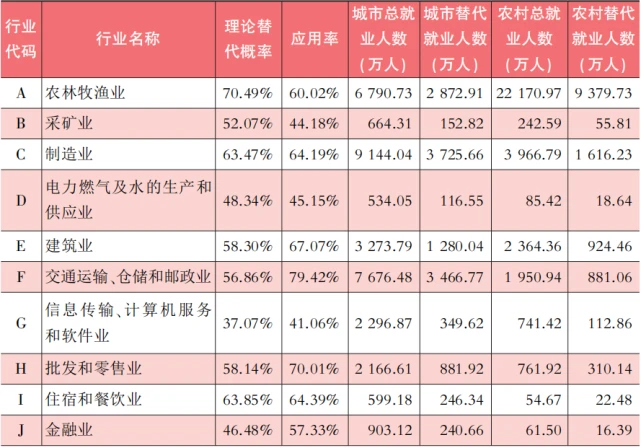 | 行业代码 | 行业名称 | 理论替代概率 | 应用率 | 城市总就业人数（万人） | 城市替代就业人数（万人） | 农村总就业人数（万人） | 农村替代就业人数（万人） |
|---|---|---|---|---|---|---|---|
| A | 农林牧渔业 | 70.49% | 60.02% | 6 790.73 | 2 872.91 | 22 170.97 | 9 379.73 |
| B | 采矿业 | 52.07% | 44.18% | 664.31 | 152.82 | 242.59 | 55.81 |
| C | 制造业 | 63.47% | 64.19% | 9 144.04 | 3 725.66 | 3 966.79 | 1 616.23 |
| D | 电力燃气及水的生产和供应业 | 48.34% | 45.15% | 534.05 | 116.55 | 85.42 | 18.64 |
| E | 建筑业 | 58.30% | 67.07% | 3 273.79 | 1 280.04 | 2 364.36 | 924.46 |
| F | 交通运输、仓储和邮政业 | 56.86% | 79.42% | 7 676.48 | 3 466.77 | 1 950.94 | 881.06 |
| G | 信息传输、计算机服务和软件业 | 37.07% | 41.06% | 2 296.87 | 349.62 | 741.42 | 112.86 |
| H | 批发和零售业 | 58.14% | 70.01% | 2 166.61 | 881.92 | 761.92 | 310.14 |
| I | 住宿和餐饮业 | 63.85% | 64.39% | 599.18 | 246.34 | 54.67 | 22.48 |
| J | 金融业 | 46.48% | 57.33% | 903.12 | 240.66 | 61.50 | 16.39 |